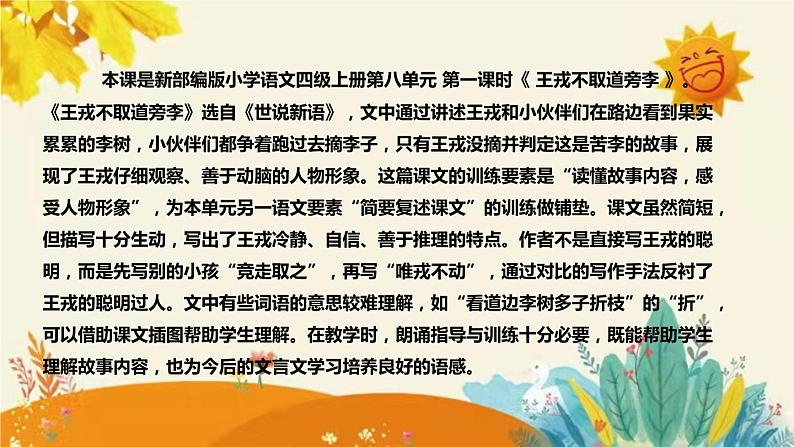 本课是新部编版小学语文四级上册第八单元 第一课时《 王戎不取道旁李 》。《王戎不取道旁李》选自《世说新语》，文中通过讲述王戎和小伙伴们在路边看到果实累累的李树，小伙伴们都争着跑过去摘李子，只有王戎没摘并判定这是苦李的故事，展现了王戎仔细观察、善于动脑的人物形象。这篇课文的训练要素是“读懂故事内容，感受人物形象”，为本单元另一语文要素“简要复述课文”的训练做铺垫。课文虽然简短，但描写十分生动，写出了王戎冷静、自信、善于推理的特点。作者不是直接写王戎的聪明，而是先写别的小孩“竞走取之”，再写“唯戎不动”，通过对比的写作手法反衬了王戎的聪明过人。文中有些词语的意思较难理解，如“看道边李树多子折枝”的“折”，可以借助课文插图帮助学生理解。在教学时，朗诵指导与训练十分必要，既能帮助学生理解故事内容，也为今后的文言文学习培养良好的语感。